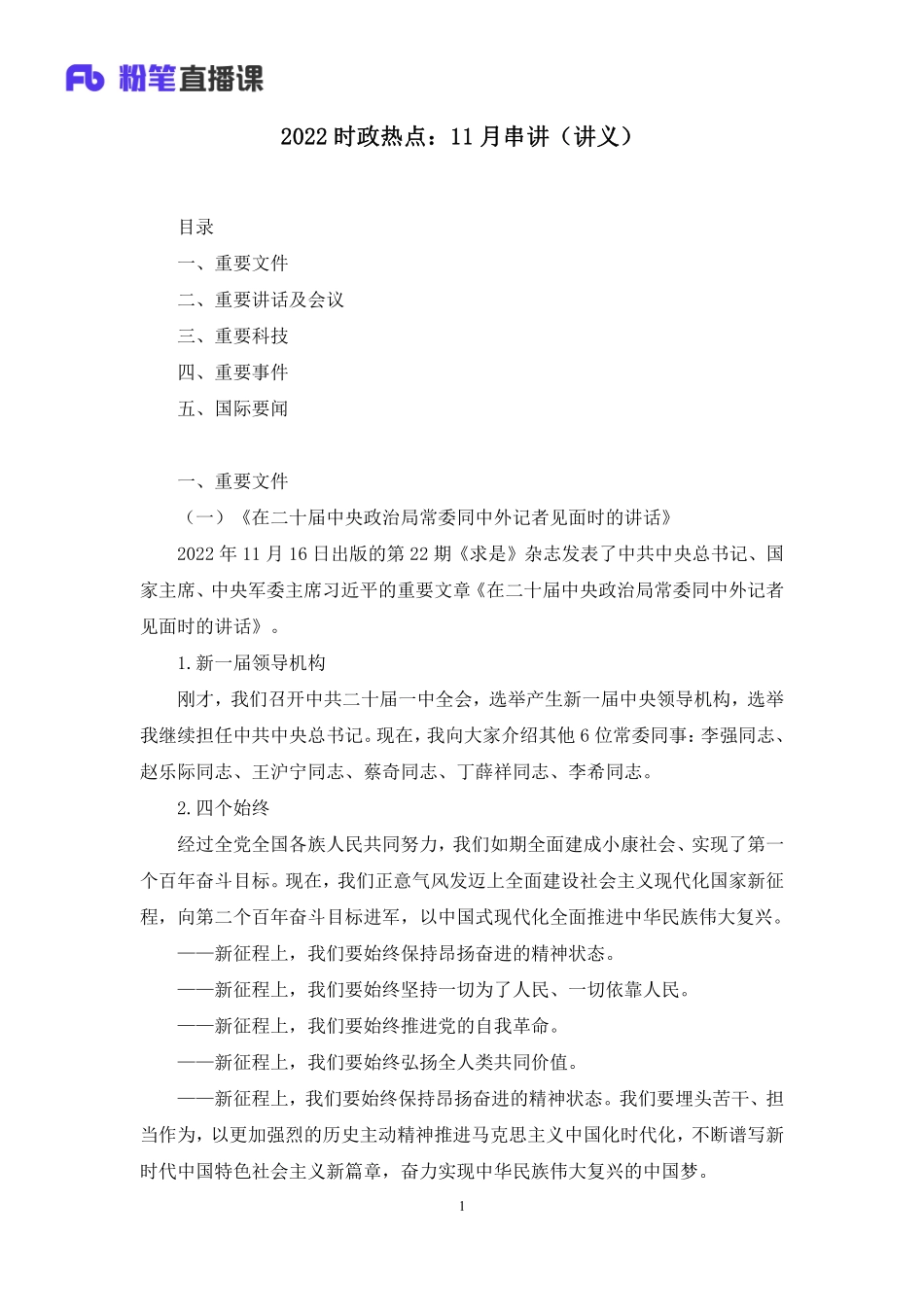 Fb 粉笔直播课

2022 时政热点：11 月串讲（讲义）

目录
一、重要文件
二、重要讲话及会议
三、重要科技
四、重要事件
五、国际要闻

一、重要文件
（一）《在二十届中央政治局常委同中外记者见面时的讲话》
2022 年 11 月 16 日出版的第 22 期《求是》杂志发表了中共中央总书记、国家主席、中央军委主席习近平的重要文章《在二十届中央政治局常委同中外记者见面时的讲话》。
1.新一届领导机构
刚才，我们召开中共二十届一中全会，选举产生新一届中央领导机构，选举我继续担任中共中央总书记。现在，我向大家介绍其他 6 位常委同事：李强同志、赵乐际同志、王沪宁同志、蔡奇同志、丁薛祥同志、李希同志。
2.四个始终
经过全党全国各族人民共同努力，我们如期全面建成小康社会、实现了第一个百年奋斗目标。现在，我们正意气风发迈上全面建设社会主义现代化国家新征程，向第二个百年奋斗目标进军，以中国式现代化全面推进中华民族伟大复兴。
——新征程上，我们要始终保持昂扬奋进的精神状态。
——新征程上，我们要始终坚持一切为了人民、一切依靠人民。
——新征程上，我们要始终推进党的自我革命。
——新征程上，我们要始终弘扬全人类共同价值。
——新征程上，我们要始终保持昂扬奋进的精神状态。我们要埋头苦干、担当作为，以更加强烈的历史主动精神推进马克思主义中国化时代化，不断谱写新时代中国特色社会主义新篇章，奋力实现中华民族伟大复兴的中国梦。

1